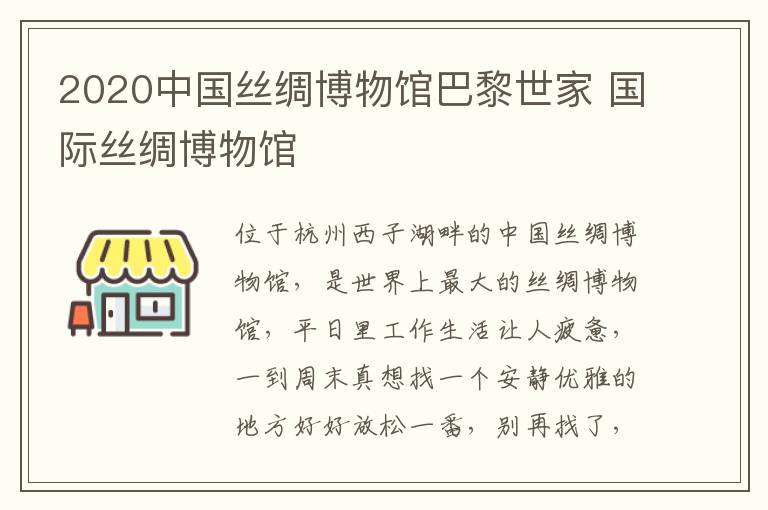 2020中国丝绸博物馆巴黎世家 国际丝绸博物馆

位于杭州西子湖畔的中国丝绸博物馆，是世界上最大的丝绸博物馆，平日里工作生活让人疲惫，一到周末真想找一个安静优雅的地方好好放松一番，别再找了，